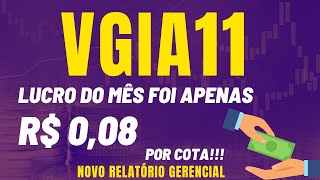 VGIA11

LUCRO DO MÊS FOI APENAS

R$ 0,08

POR COTA!!!

NOVO RELATÓRIO GERENCIAL